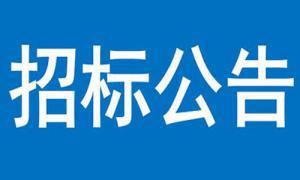 招标公告